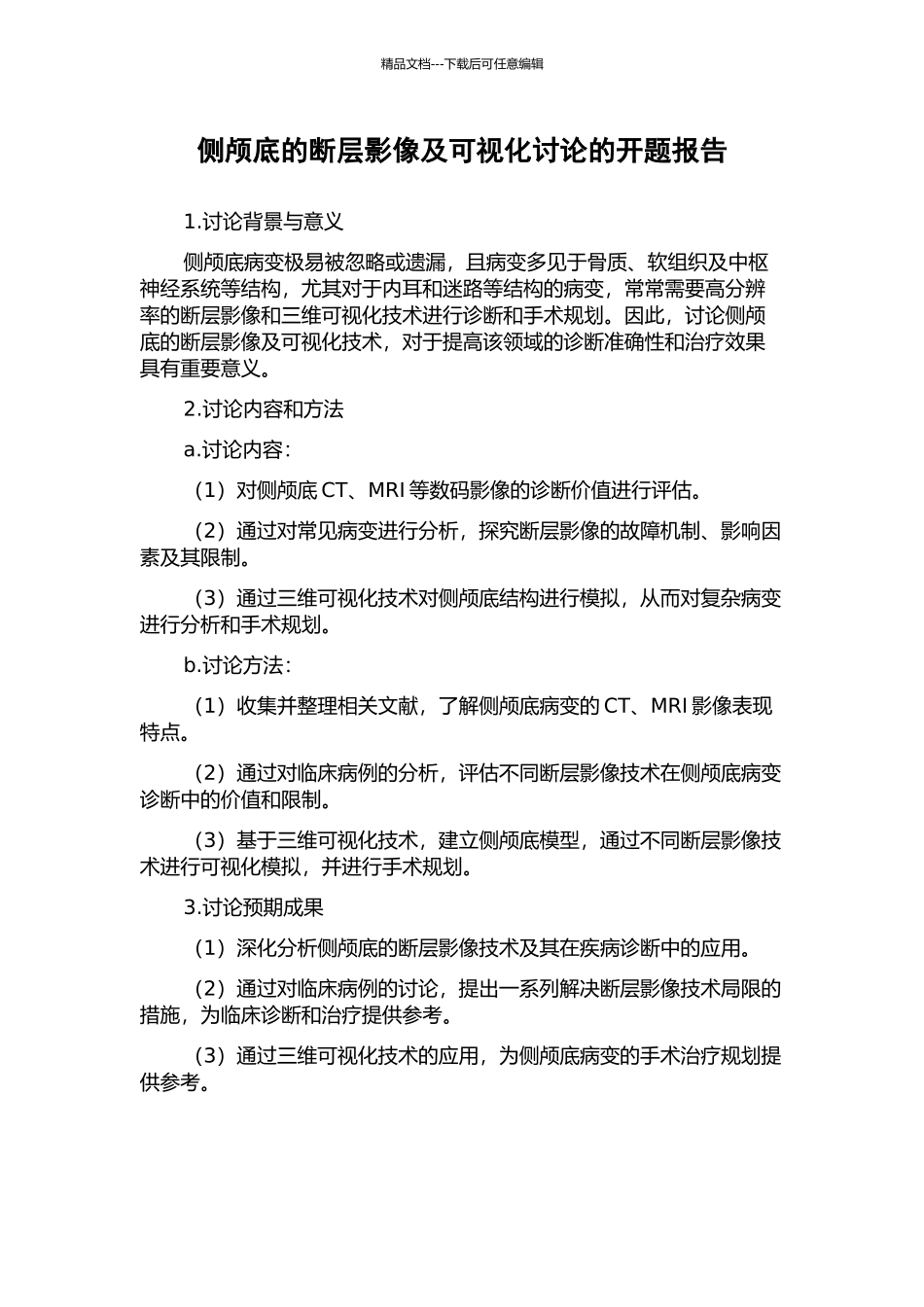 精品文档---下载后可任意编辑

侧颅底的断层影像及可视化讨论的开题报告

1.讨论背景与意义

侧颅底病变极易被忽略或遗漏，且病变多见于骨质、软组织及中枢神经系统等结构，尤其对于内耳和迷路等结构的病变，常常需要高分辨率的断层影像和三维可视化技术进行诊断和手术规划。因此，讨论侧颅底的断层影像及可视化技术，对于提高该领域的诊断准确性和治疗效果具有重要意义。

2.讨论内容和方法

a.讨论内容：

（1）对侧颅底 CT、MRI 等数码影像的诊断价值进行评估。

（2）通过对常见病变进行分析，探究断层影像的故障机制、影响因素及其限制。

（3）通过三维可视化技术对侧颅底结构进行模拟，从而对复杂病变进行分析和手术规划。

b.讨论方法：

（1）收集并整理相关文献，了解侧颅底病变的 CT、MRI 影像表现特点。

（2）通过对临床病例的分析，评估不同断层影像技术在侧颅底病变诊断中的价值和限制。

（3）基于三维可视化技术，建立侧颅底模型，通过不同断层影像技术进行可视化模拟，并进行手术规划。

3.讨论预期成果

（1）深化分析侧颅底的断层影像技术及其在疾病诊断中的应用。

（2）通过对临床病例的讨论，提出一系列解决断层影像技术局限的措施，为临床诊断和治疗提供参考。

（3）通过三维可视化技术的应用，为侧颅底病变的手术治疗规划提供参考。